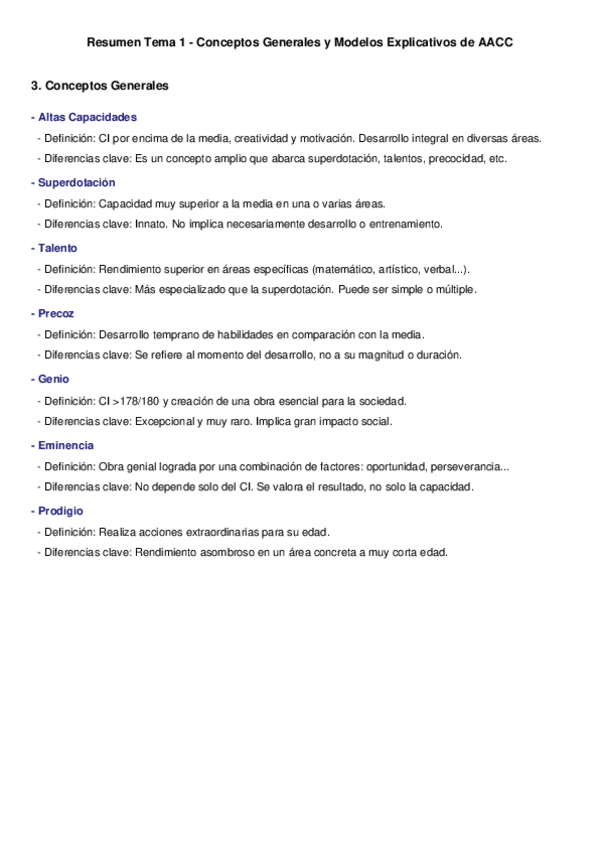 Resumen Tema 1 - Conceptos Generales y Modelos Explicativos de AACC

3. Conceptos Generales

- Altas Capacidades

- Definición: CI por encima de la media, creatividad y motivación. Desarrollo integral en diversas áreas.

- Diferencias clave: Es un concepto amplio que abarca superdotación, talentos, precocidad, etc.

- Superdotación

- Definición: Capacidad muy superior a la media en una o varias áreas.

- Diferencias clave: Innato. No implica necesariamente desarrollo o entrenamiento.

- Talento

- Definición: Rendimiento superior en áreas específicas (matemático, artístico, verbal...).

- Diferencias clave: Más especializado que la superdotación. Puede ser simple o múltiple.

- Precoz

- Definición: Desarrollo temprano de habilidades en comparación con la media.

- Diferencias clave: Se refiere al momento del desarrollo, no a su magnitud o duración.

- Genio

- Definición: CI >178/180 y creación de una obra esencial para la sociedad.

- Diferencias clave: Excepcional y muy raro. Implica gran impacto social.

- Eminencia

- Definición: Obra genial lograda por una combinación de factores: oportunidad, perseverancia...

- Diferencias clave: No depende solo del CI. Se valora el resultado, no solo la capacidad.

- Prodigio

- Definición: Realiza acciones extraordinarias para su edad.

- Diferencias clave: Rendimiento asombroso en un área concreta a muy corta edad.